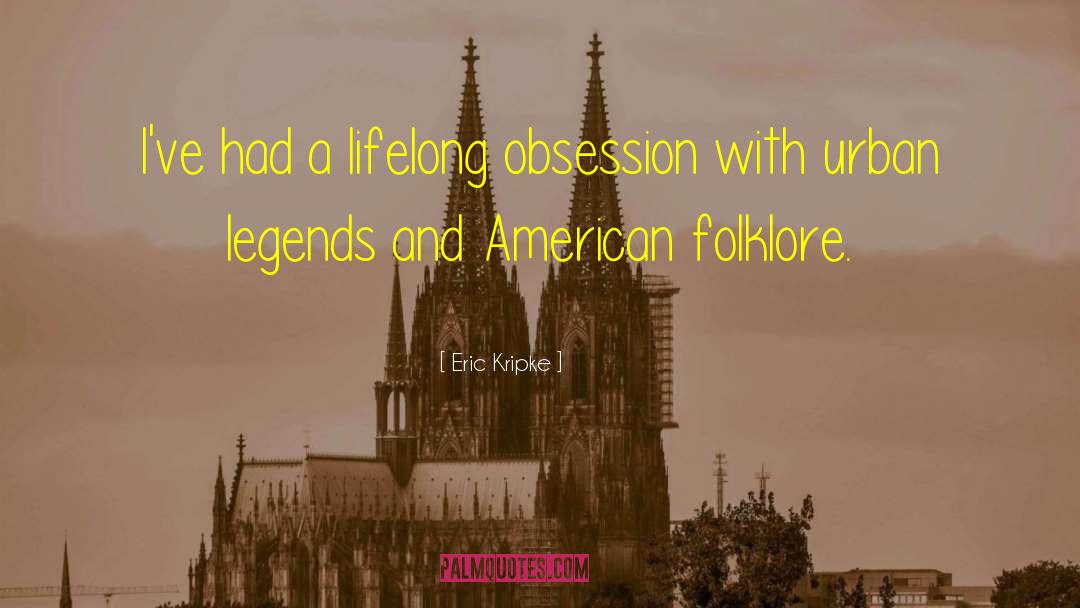 I've had a lifelong obsession with urban legends and American folklore.

[ Eric Kripke ]

PALMQUOTES.COM